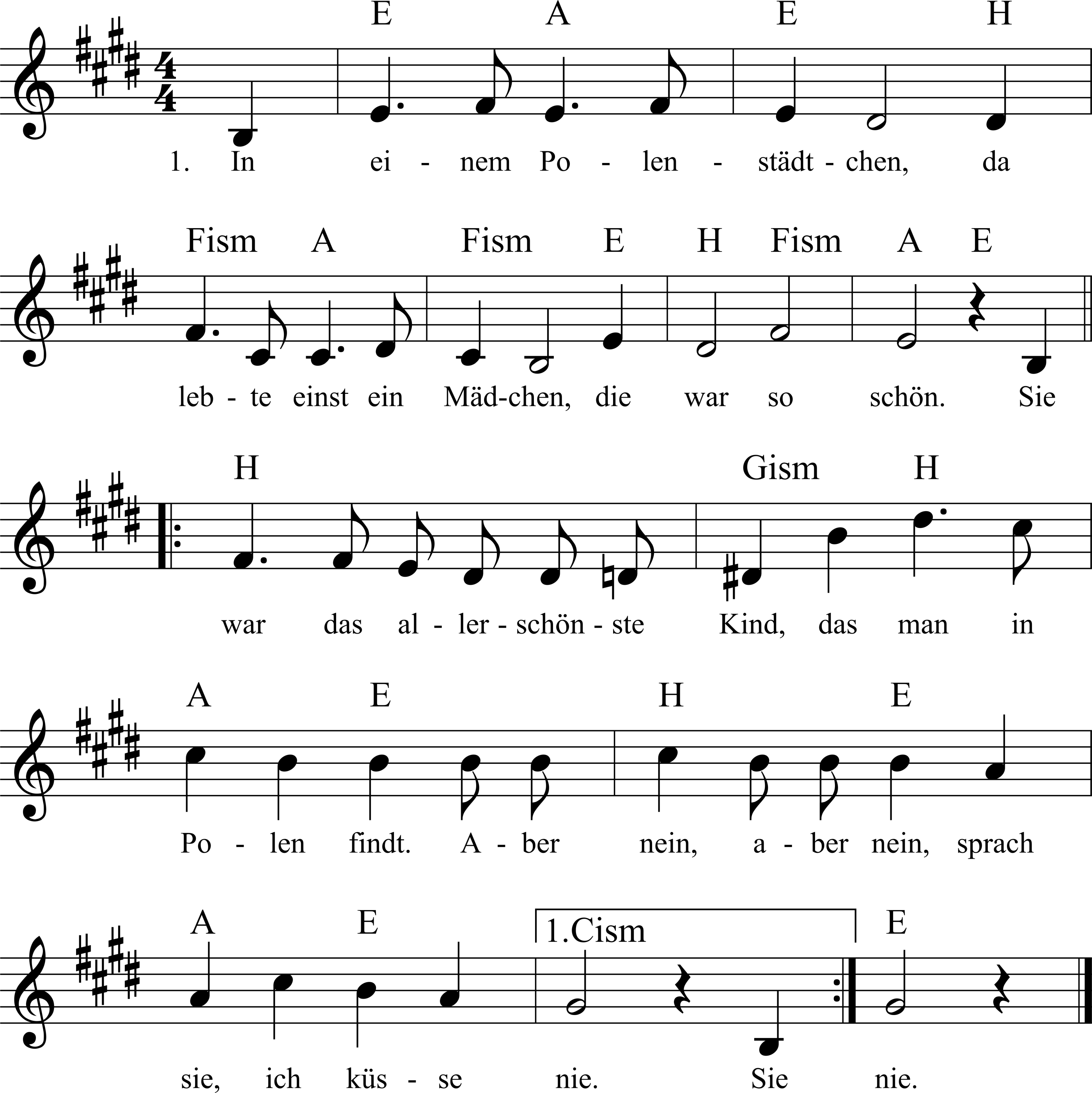 E A E H

1. In ei - nem Po - len - städt - chen, da

Fism A Fism E H Fism A E

leb - te einst ein Mäd-chen, die war so schön. Sie

H Gism H

war das al - ler - schön - ste Kind, das man in

A E H E

Po - len findt. A - ber nein, a - ber nein, sprach

A E 1.Cism E

sie, ich küs - se nie. Sie nie.